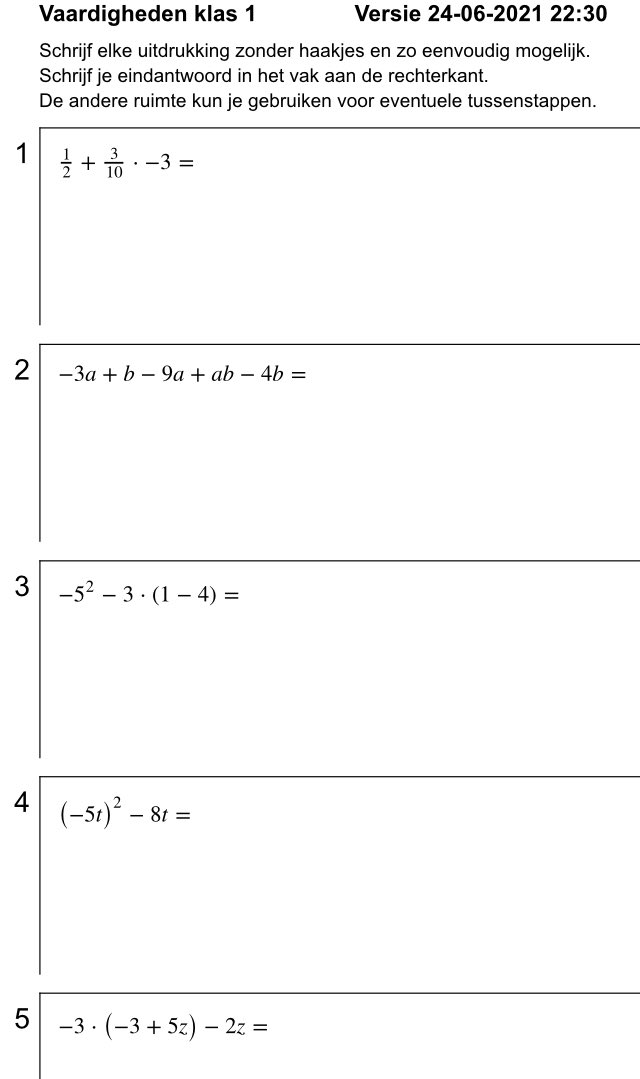 Vaardigheden klas 1 Versie 24-06-2021 22:30

Schrijf elke uitdrukking zonder haakjes en zo eenvoudig mogelijk.
Schrijf je eindantwoord in het vak aan de rechterkant.
De andere ruimte kun je gebruiken voor eventuele tussenstappen.

1 $\frac{1}{2} + \frac{3}{10} \cdot -3 =$

2 $-3a + b - 9a + ab - 4b =$

3 $-5^2 - 3 \cdot (1 - 4) =$

4 $(-5t)^2 - 8t =$

5 $-3 \cdot (-3 + 5z) - 2z =$